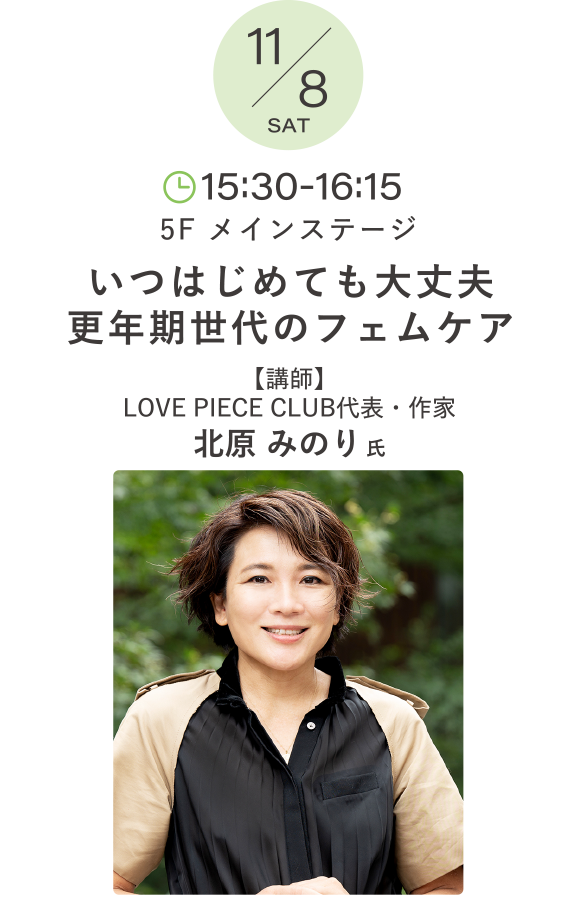 11/8
SAT

15:30-16:15
5F メインステージ

いつはじめても大丈夫
更年期世代のフェムケア

【講師】
LOVE PIECE CLUB代表・作家
北原 みのり 氏